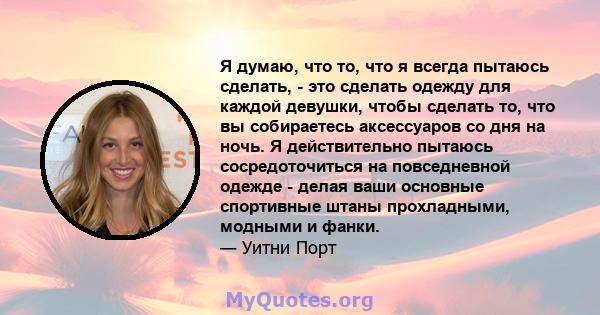 Я думаю, что то, что я всегда пытаюсь сделать, - это сделать одежду для каждой девушки, чтобы сделать то, что вы собираетесь аксессуаров со дня на ночь. Я действительно пытаюсь сосредоточиться на повседневной одежде - делая ваши основные спортивные штаны прохладными, модными и фанки.
— Уитни Порт

MyQuotes.org